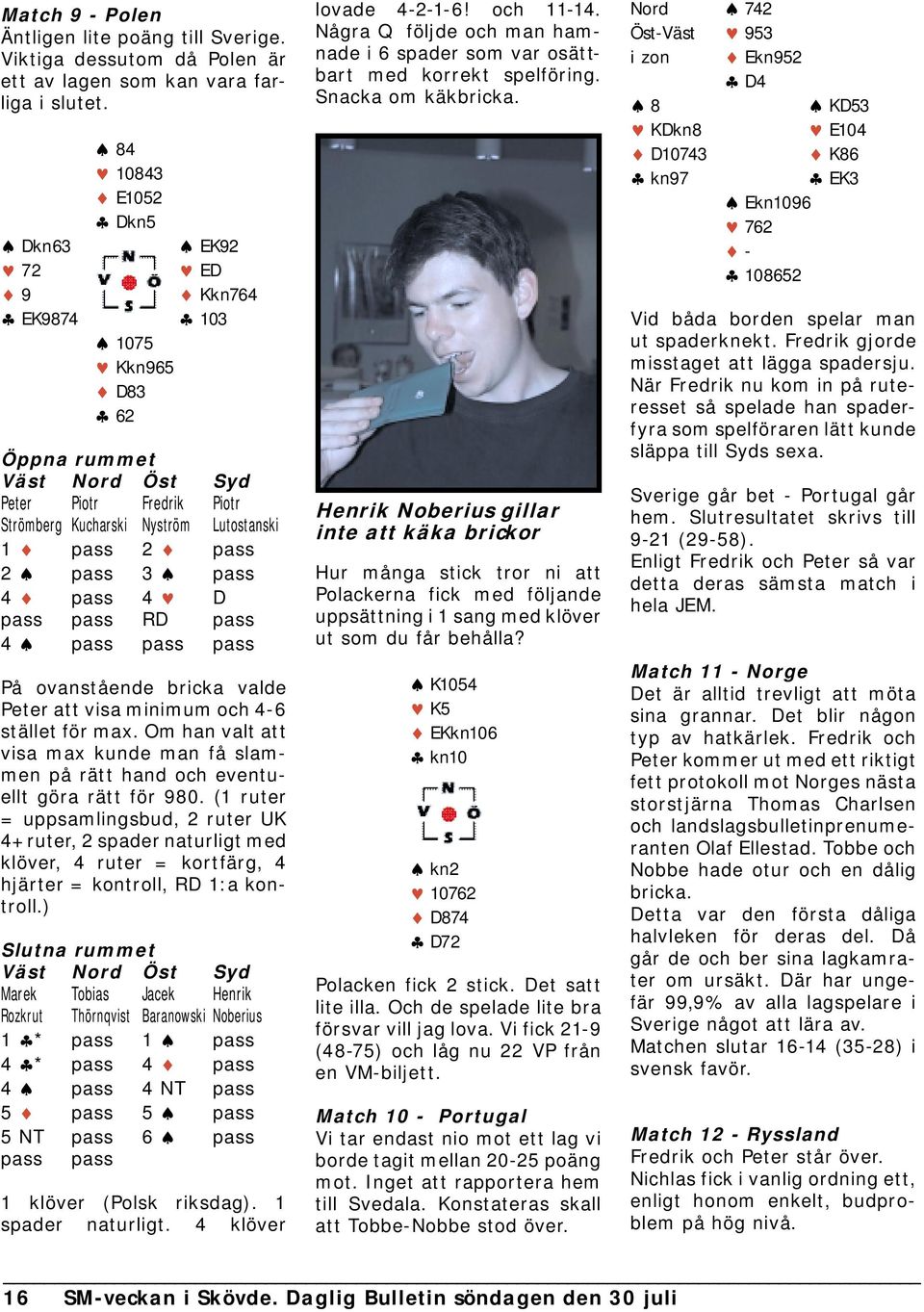 **Match 9 - Polen**
Äntligen lite poäng till Sverige. Viktiga dessutom då Polen är ett av lagen som kan vara farliga i slutet.

♠ 84
♥ 10843
♦ E1052
♣ Dkn5

♠ Dkn63
♥ 72
♦ 9
♣ EK9874

N
V Ö
S

♠ EK92
♥ ED
♦ Kkn764
♣ 103

♠ 1075
♥ Kkn965
♦ D83
♣ 62

**Öppna rummet**

| Väst | Nord | Öst | Syd |
|---|---|---|---|
| Peter Strömberg | Piotr Kucharski | Fredrik Nyström | Piotr Lutostanski |
| 1 ♦ | pass | 2 ♦ | pass |
| 2 ♠ | pass | 3 ♠ | pass |
| 4 ♦ | pass | 4 ♥ | D |
| pass | pass | RD | pass |
| 4 ♠ | pass | pass | pass |

På ovanstående bricka valde Peter att visa minimum och 4-6 stället för max. Om han valt att visa max kunde man få slammen på rätt hand och eventuellt göra rätt för 980. (1 ruter = uppsamlingsbud, 2 ruter UK 4+ruter, 2 spader naturligt med klöver, 4 ruter = kortfärg, 4 hjärter = kontroll, RD 1:a kontroll.)

**Slutna rummet**

| Väst | Nord | Öst | Syd |
|---|---|---|---|
| Marek Rozkrut | Tobias Thörnqvist | Jacek Baranowski | Henrik Noberius |
| 1 ♣* | pass | 1 ♠ | pass |
| 4 ♣* | pass | 4 ♦ | pass |
| 4 ♠ | pass | 4 NT | pass |
| 5 ♦ | pass | 5 ♠ | pass |
| 5 NT | pass | 6 ♠ | pass |
| pass | pass | | |

1 klöver (Polsk riksdag). 1 spader naturligt. 4 klöver lovade 4-2-1-6! och 11-14. Några Q följde och man hamnade i 6 spader som var osättbart med korrekt spelföring. Snacka om käkbricka.

**Henrik Noberius gillar inte att käka brickor**

Hur många stick tror ni att Polackerna fick med följande uppsättning i 1 sang med klöver ut som du får behålla?

♠ K1054
♥ K5
♦ EKkn106
♣ kn10

N
V Ö
S

♠ kn2
♥ 10762
♦ D874
♣ D72

Polacken fick 2 stick. Det satt lite illa. Och de spelade lite bra försvar vill jag lova. Vi fick 21-9 (48-75) och låg nu 22 VP från en VM-biljett.

**Match 10 - Portugal**
Vi tar endast nio mot ett lag vi borde tagit mellan 20-25 poäng mot. Inget att rapportera hem till Svedala. Konstateras skall att Tobbe-Nobbe stod över.

Nord
Öst-Väst
i zon

♠ 742
♥ 953
♦ Ekn952
♣ D4

♠ 8
♥ KDkn8
♦ D10743
♣ kn97

♠ KD53
♥ E104
♦ K86
♣ EK3

♠ Ekn1096
♥ 762
♦ -
♣ 108652

Vid båda borden spelar man ut spaderknekt. Fredrik gjorde misstaget att lägga spadersju. När Fredrik nu kom in på ruteresset så spelade han spaderfyra som spelföraren lätt kunde släppa till Syds sexa.

Sverige går bet - Portugal går hem. Slutresultatet skrivs till 9-21 (29-58).
Enligt Fredrik och Peter så var detta deras sämsta match i hela JEM.

**Match 11 - Norge**
Det är alltid trevligt att möta sina grannar. Det blir någon typ av hatkärlek. Fredrik och Peter kommer ut med ett riktigt fett protokoll mot Norges nästa storstjärna Thomas Charlsen och landslagsbulletinprenumeranten Olaf Ellestad. Tobbe och Nobbe hade otur och en dålig bricka.
Detta var den första dåliga halvleken för deras del. Då går de och ber sina lagkamrater om ursäkt. Där har ungefär 99,9% av alla lagspelare i Sverige något att lära av.
Matchen slutar 16-14 (35-28) i svensk favör.

**Match 12 - Ryssland**
Fredrik och Peter står över.
Nichlas fick i vanlig ordning ett, enligt honom enkelt, budproblem på hög nivå.

16 SM-veckan i Skövde. Daglig Bulletin söndagen den 30 juli